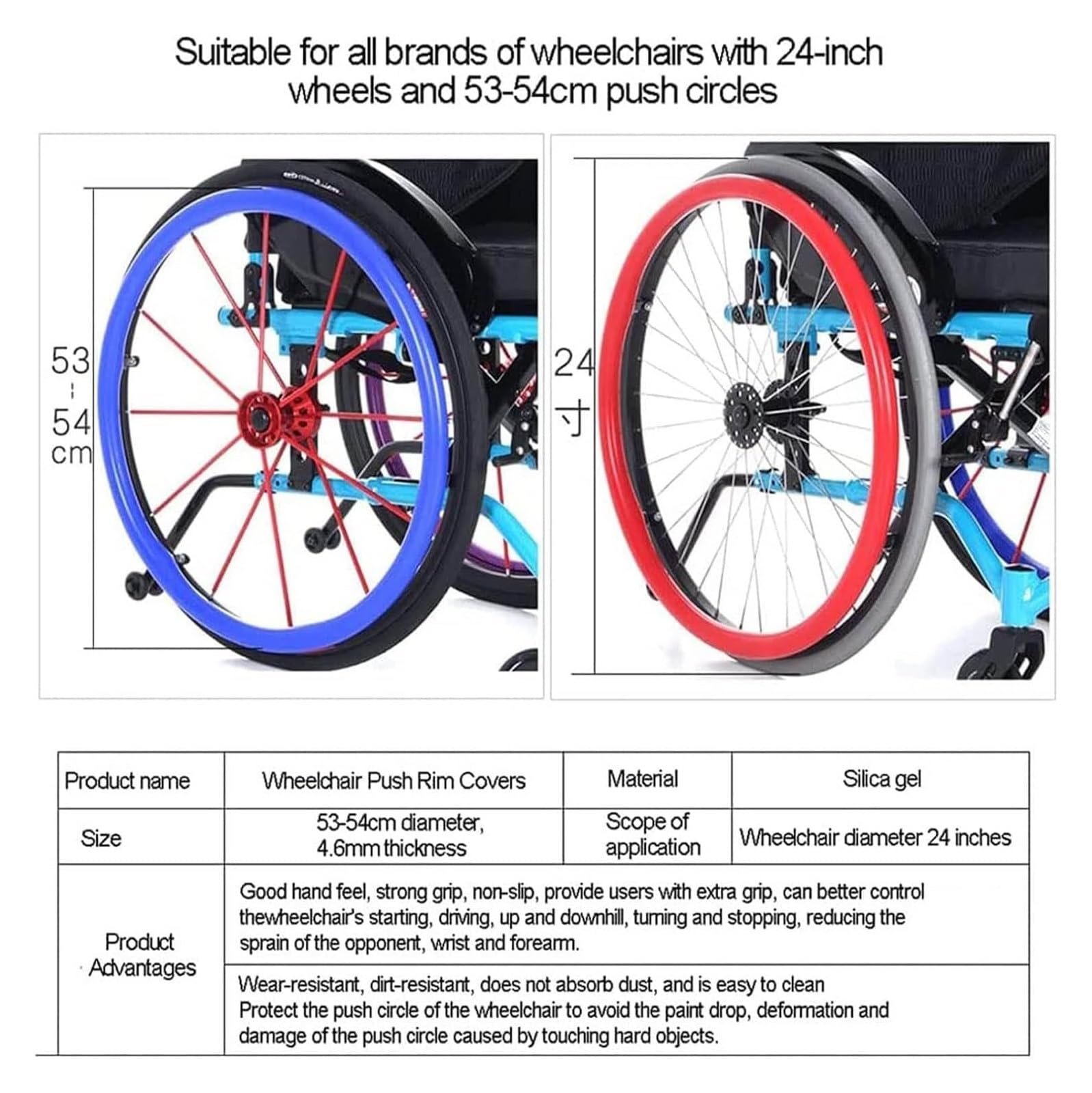 Suitable for all brands of wheelchairs with 24-inch wheels and 53-54cm push circles

53
-
54
cm

24
寸

| Product name | Wheelchair Push Rim Covers | Material | Silica gel |
|---|---|---|---|
| Size | 53-54cm diameter, 4.6mm thickness | Scope of application | Wheelchair diameter 24 inches |
| Product Advantages | Good hand feel, strong grip, non-slip, provide users with extra grip, can better control thewheelchair's starting, driving, up and downhill, turning and stopping, reducing the sprain of the opponent, wrist and forearm. | | |
| | Wear-resistant, dirt-resistant, does not absorb dust, and is easy to clean Protect the push circle of the wheelchair to avoid the paint drop, deformation and damage of the push circle caused by touching hard objects. | | |